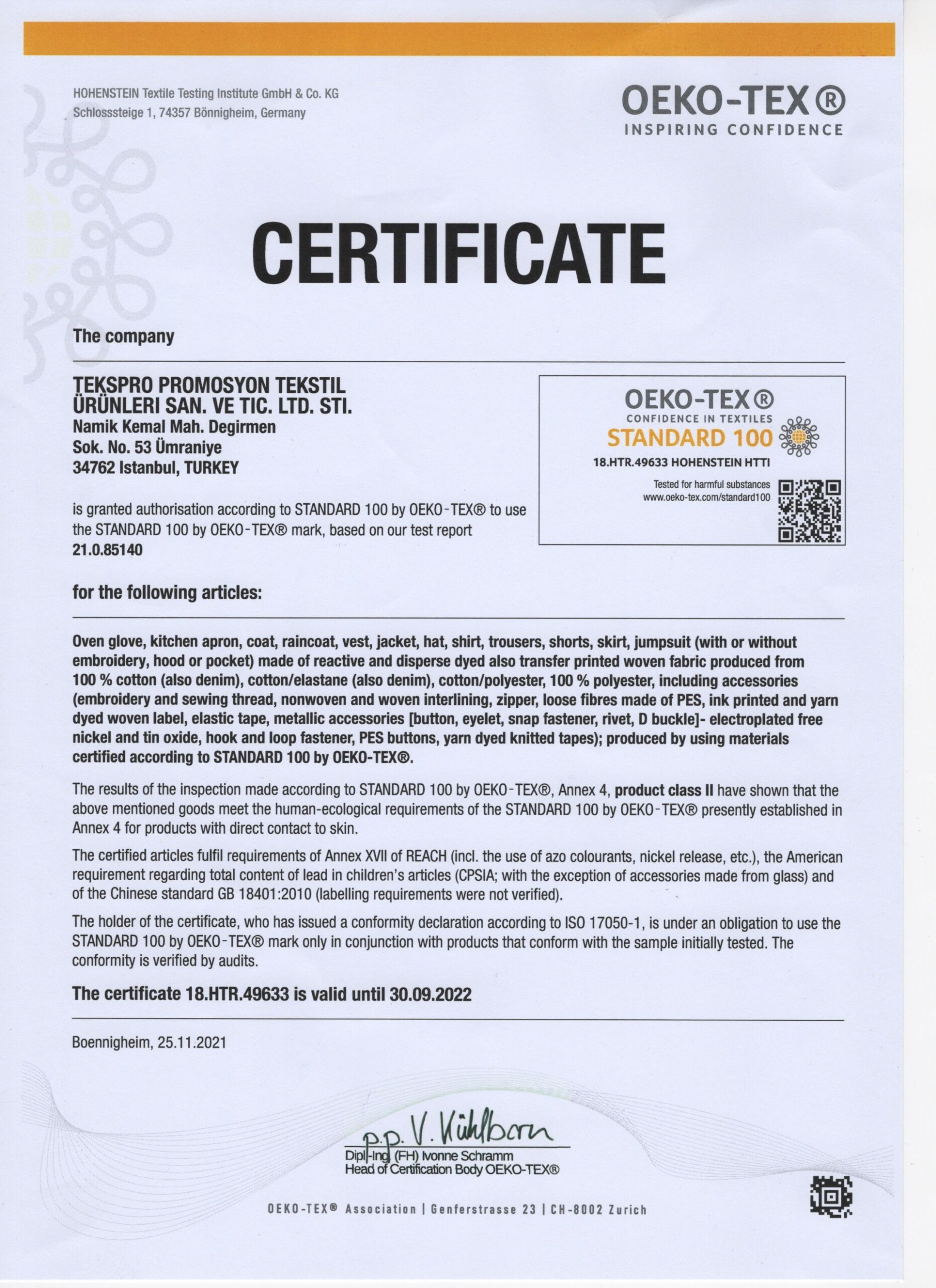 HOHENSTEIN Textile Testing Institute GmbH & Co. KG
Schlosssteige 1, 74357 Bönnigheim, Germany

OEKO-TEX®
INSPIRING CONFIDENCE

CERTIFICATE

The company

TEKSPRO PROMOSYON TEKSTIL ÜRÜNLERI SAN. VE TIC. LTD. STI.
Namik Kemal Mah. Degirmen
Sok. No. 53 Ümraniye
34762 Istanbul, TURKEY

OEKO-TEX®
CONFIDENCE IN TEXTILES
STANDARD 100
18.HTR.49633 HOHENSTEIN HTTI
Tested for harmful substances
www.oeko-tex.com/standard100

is granted authorisation according to STANDARD 100 by OEKO-TEX® to use the STANDARD 100 by OEKO-TEX® mark, based on our test report 21.0.85140

for the following articles:

Oven glove, kitchen apron, coat, raincoat, vest, jacket, hat, shirt, trousers, shorts, skirt, jumpsuit (with or without embroidery, hood or pocket) made of reactive and disperse dyed also transfer printed woven fabric produced from 100 % cotton (also denim), cotton/elastane (also denim), cotton/polyester, 100 % polyester, including accessories (embroidery and sewing thread, nonwoven and woven interlining, zipper, loose fibres made of PES, ink printed and yarn dyed woven label, elastic tape, metallic accessories [button, eyelet, snap fastener, rivet, D buckle]- electroplated free nickel and tin oxide, hook and loop fastener, PES buttons, yarn dyed knitted tapes); produced by using materials certified according to STANDARD 100 by OEKO-TEX®.

The results of the inspection made according to STANDARD 100 by OEKO-TEX®, Annex 4, product class II have shown that the above mentioned goods meet the human-ecological requirements of the STANDARD 100 by OEKO-TEX® presently established in Annex 4 for products with direct contact to skin.

The certified articles fulfil requirements of Annex XVII of REACH (incl. the use of azo colourants, nickel release, etc.), the American requirement regarding total content of lead in children's articles (CPSIA; with the exception of accessories made from glass) and of the Chinese standard GB 18401:2010 (labelling requirements were not verified).

The holder of the certificate, who has issued a conformity declaration according to ISO 17050-1, is under an obligation to use the STANDARD 100 by OEKO-TEX® mark only in conjunction with products that conform with the sample initially tested. The conformity is verified by audits.

The certificate 18.HTR.49633 is valid until 30.09.2022

Boennigheim, 25.11.2021

p.p. V. Kühlborn
Dipl.-Ing. (FH) Ivonne Schramm
Head of Certification Body OEKO-TEX®

OEKO-TEX® Association | Genferstrasse 23 | CH-8002 Zurich